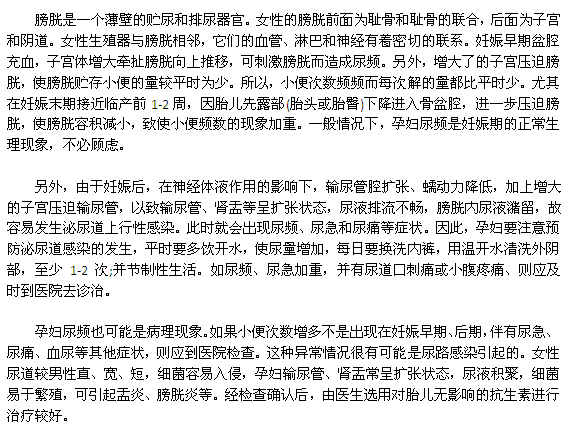 膀胱是一个薄壁的贮尿和排尿器官。女性的膀胱前面为耻骨和耻骨的联合，后面为子宫和阴道。女性生殖器与膀胱相邻，它们的血管、淋巴和神经有着密切的联系。妊娠早期盆腔充血，子宫体增大牵扯膀胱向上推移，可刺激膀胱而造成尿频。另外，增大了的子宫压迫膀胱，使膀胱贮存小便的量较平时为少。所以，小便次数频频而每次解的量都比平时少。尤其在妊娠末期接近临产前 1-2 周，因胎儿先露部(胎头或胎臀)下降进入骨盆腔，进一步压迫膀胱，使膀胱容积减小，致使小便频数的现象加重。一般情况下，孕妇尿频是妊娠期的正常生理现象，不必顾虑。

另外，由于妊娠后，在神经体液作用的影响下，输尿管腔扩张、蠕动力降低，加上增大的子宫压迫输尿管，以致输尿管、肾盂等呈扩张状态，尿液排流不畅，膀胱内尿液潴留，故容易发生泌尿道上行性感染。此时就会出现尿频、尿急和尿痛等症状。因此，孕妇要注意预防泌尿道感染的发生，平时要多饮开水，使尿量增加，每日要换洗内裤，用温开水清洗外阴部，至少 1-2 次;并节制性生活。如尿频、尿急加重，并有尿道口刺痛或小腹疼痛、则应及时到医院去诊治。

孕妇尿频也可能是病理现象。如果小便次数增多不是出现在妊娠早期、后期，伴有尿急、尿痛、血尿等其他症状，则应到医院检查。这种异常情况很有可能是尿路感染引起的。女性尿道较男性直、宽、短，细菌容易入侵，孕妇输尿管、肾盂常呈扩张状态，尿液积聚，细菌易于繁殖，可引起盂炎、膀胱炎等。经检查确认后，由医生选用对胎儿无影响的抗生素进行治疗较好。